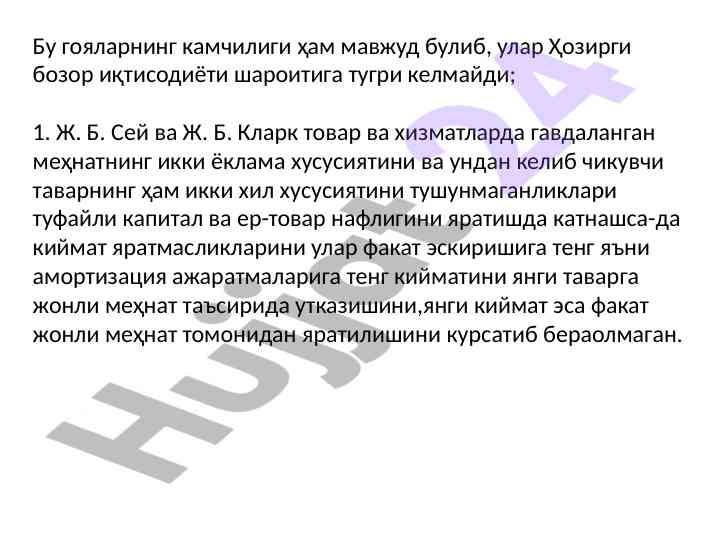 Бу гояларнинг камчилиги ҳам мавжуд булиб, улар Ҳозирги бозор иқтисодиёти шароитига тугри келмайди;

1. Ж. Б. Сей ва Ж. Б. Кларк товар ва хизматларда гавдаланган меҳнатнинг икки ёклама хусусиятини ва ундан келиб чикувчи таварнинг ҳам икки хил хусусиятини тушунмаганликлари туфайли капитал ва ер-товар нафлигини яратишда катнашса-да киймат яратмасликларини улар факат эскиришига тенг яъни амортизация ажаратмаларига тенг кийматини янги таварга жонли меҳнат таъсирида утказишини,янги киймат эса факат жонли меҳнат томонидан яратилишини курсатиб бераолмаган.

Hujjat24